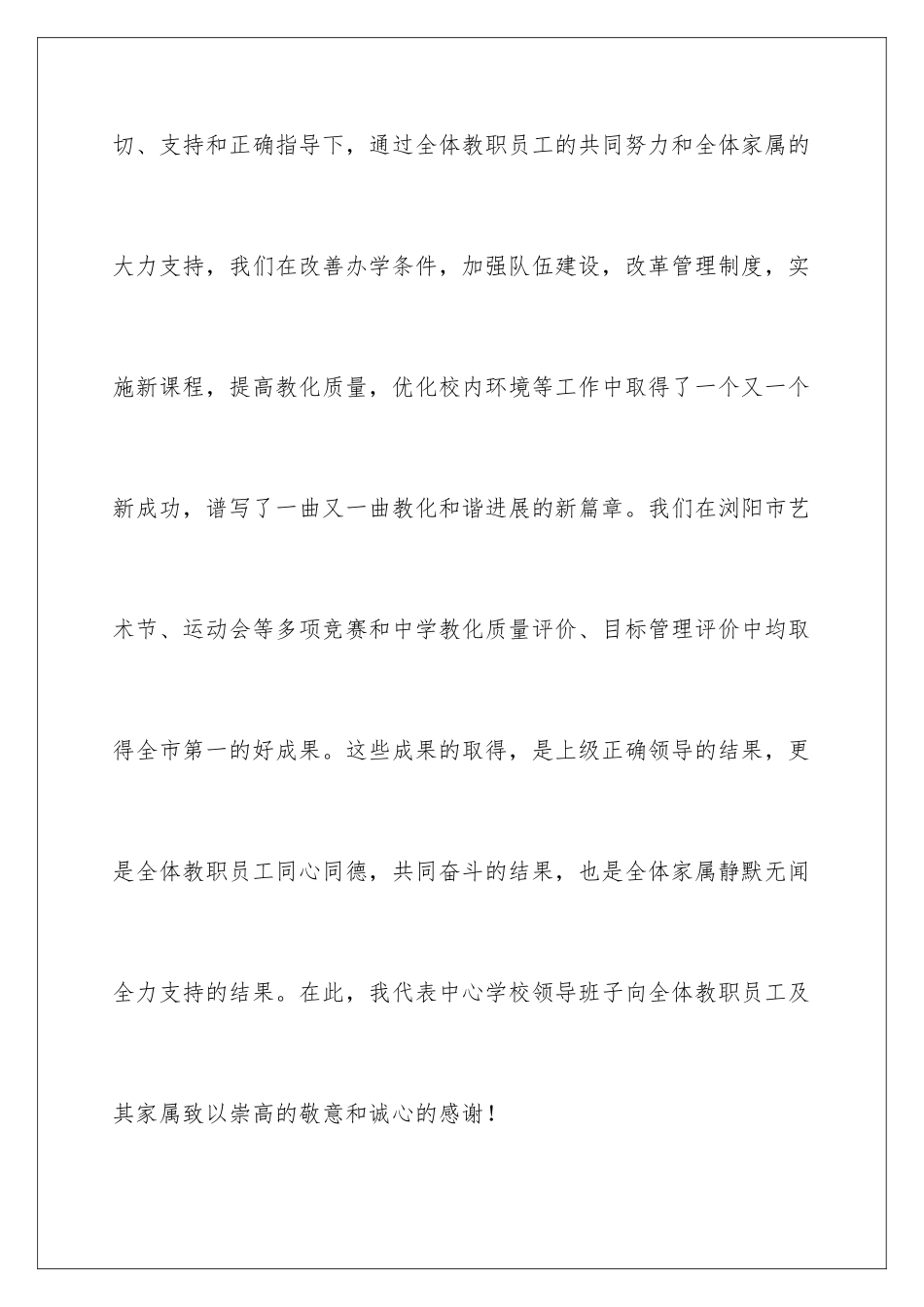 切、支持和正确指导下，通过全体教职员工的共同努力和全体家属的大力支持，我们在改善办学条件，加强队伍建设，改革管理制度，实施新课程，提高教化质量，优化校内环境等工作中取得了一个又一个新成功，谱写了一曲又一曲教化和谐进展的新篇章。我们在浏阳市艺术节、运动会等多项竞赛和中学教化质量评价、目标管理评价中均取得全市第一的好成果。这些成果的取得，是上级正确领导的结果，更是全体教职员工同心同德，共同奋斗的结果，也是全体家属静默无闻全力支持的结果。在此，我代表中心学校领导班子向全体教职员工及其家属致以崇高的敬意和诚心的感谢！